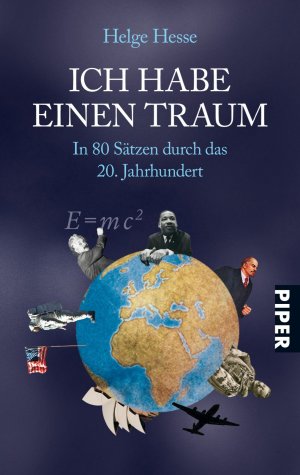 Helge Hesse

ICH HABE EINEN TRAUM

In 80 Sätzen durch das 20. Jahrhundert

$E=mc^2$

PIPER